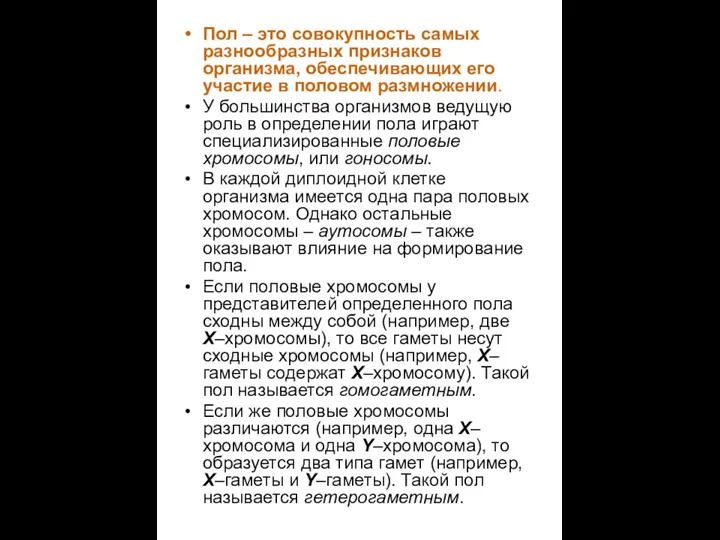 • Пол – это совокупность самых разнообразных признаков организма, обеспечивающих его участие в половом размножении.

• У большинства организмов ведущую роль в определении пола играют специализированные половые хромосомы, или гоносомы.

• В каждой диплоидной клетке организма имеется одна пара половых хромосом. Однако остальные хромосомы – аутосомы – также оказывают влияние на формирование пола.

• Если половые хромосомы у представителей определенного пола сходны между собой (например, две X–хромосомы), то все гаметы несут сходные хромосомы (например, X–гаметы содержат X–хромосому). Такой пол называется гомогаметным.

• Если же половые хромосомы различаются (например, одна X–хромосома и одна Y–хромосома), то образуется два типа гамет (например, X–гаметы и Y–гаметы). Такой пол называется гетерогаметным.